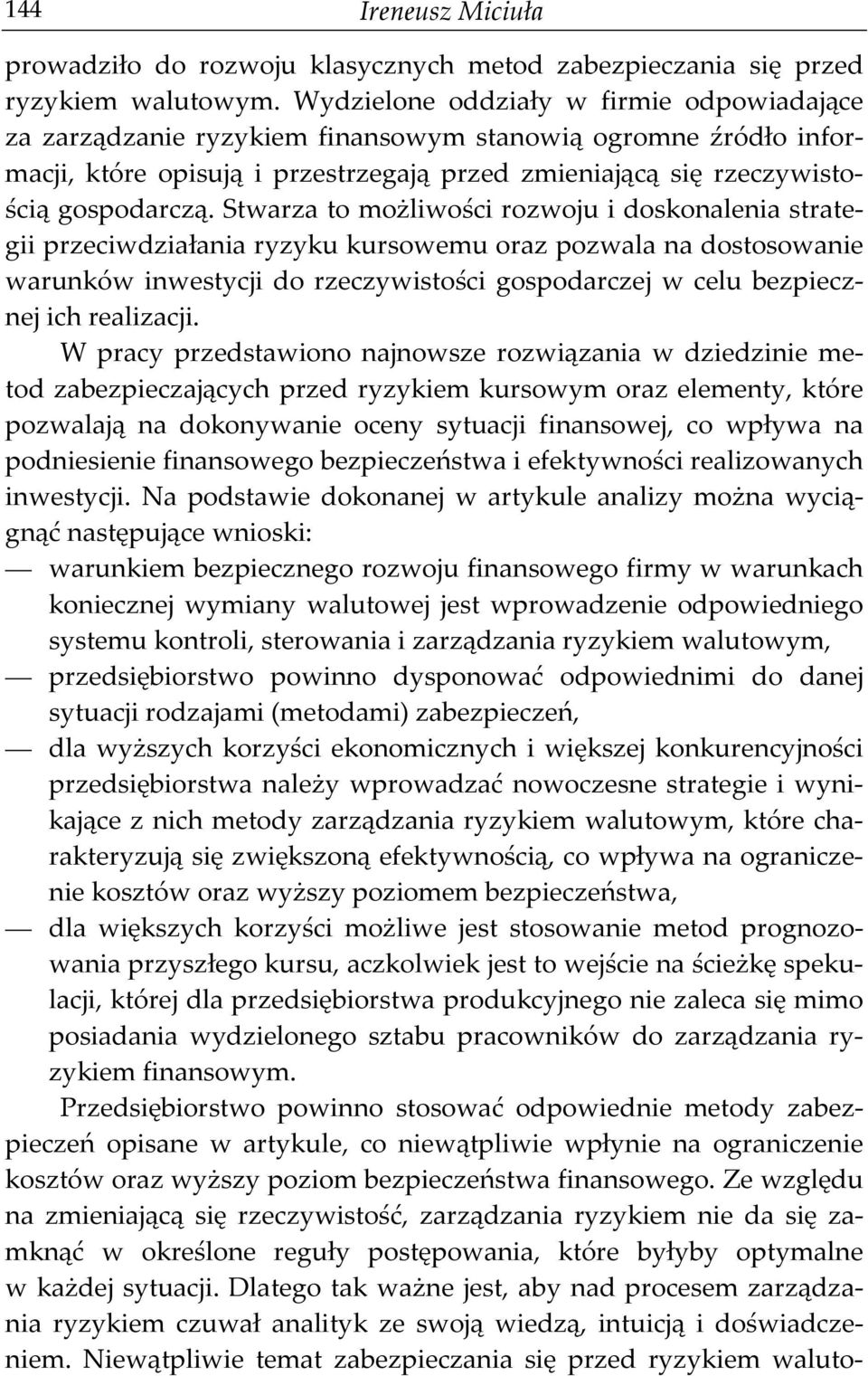 144 Ireneusz Miciuła

prowadziło do rozwoju klasycznych metod zabezpieczania się przed ryzykiem walutowym. Wydzielone oddziały w firmie odpowiadające za zarządzanie ryzykiem finansowym stanowią ogromne źródło informacji, które opisują i przestrzegają przed zmieniającą się rzeczywistością gospodarczą. Stwarza to możliwości rozwoju i doskonalenia strategii przeciwdziałania ryzyku kursowemu oraz pozwala na dostosowanie warunków inwestycji do rzeczywistości gospodarczej w celu bezpiecznej ich realizacji.

W pracy przedstawiono najnowsze rozwiązania w dziedzinie metod zabezpieczających przed ryzykiem kursowym oraz elementy, które pozwalają na dokonywanie oceny sytuacji finansowej, co wpływa na podniesienie finansowego bezpieczeństwa i efektywności realizowanych inwestycji. Na podstawie dokonanej w artykule analizy można wyciągnąć następujące wnioski:

— warunkiem bezpiecznego rozwoju finansowego firmy w warunkach koniecznej wymiany walutowej jest wprowadzenie odpowiedniego systemu kontroli, sterowania i zarządzania ryzykiem walutowym,
— przedsiębiorstwo powinno dysponować odpowiednimi do danej sytuacji rodzajami (metodami) zabezpieczeń,
— dla wyższych korzyści ekonomicznych i większej konkurencyjności przedsiębiorstwa należy wprowadzać nowoczesne strategie i wynikające z nich metody zarządzania ryzykiem walutowym, które charakteryzują się zwiększoną efektywnością, co wpływa na ograniczenie kosztów oraz wyższy poziomem bezpieczeństwa,
— dla większych korzyści możliwe jest stosowanie metod prognozowania przyszłego kursu, aczkolwiek jest to wejście na ścieżkę spekulacji, której dla przedsiębiorstwa produkcyjnego nie zaleca się mimo posiadania wydzielonego sztabu pracowników do zarządzania ryzykiem finansowym.

Przedsiębiorstwo powinno stosować odpowiednie metody zabezpieczeń opisane w artykule, co niewątpliwie wpłynie na ograniczenie kosztów oraz wyższy poziom bezpieczeństwa finansowego. Ze względu na zmieniającą się rzeczywistość, zarządzania ryzykiem nie da się zamknąć w określone reguły postępowania, które byłyby optymalne w każdej sytuacji. Dlatego tak ważne jest, aby nad procesem zarządzania ryzykiem czuwał analityk ze swoją wiedzą, intuicją i doświadczeniem. Niewątpliwie temat zabezpieczania się przed ryzykiem waluto-